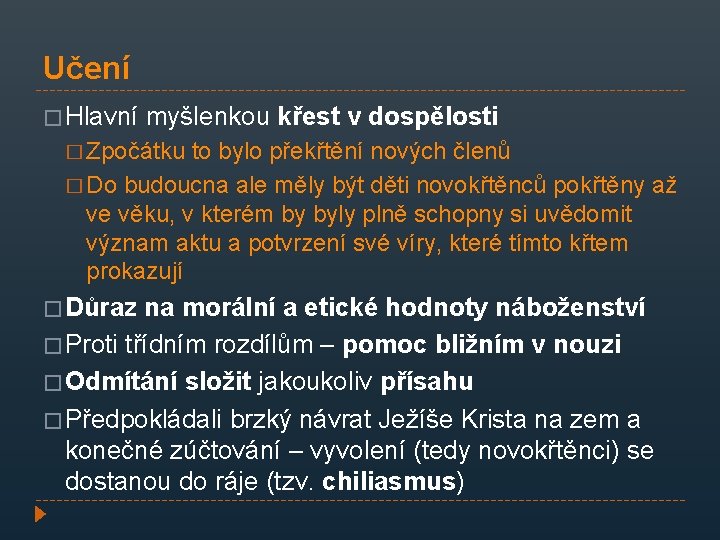 Učení

□ Hlavní myšlenkou křest v dospělosti

□ Zpočátku to bylo překřtění nových členů

□ Do budoucna ale měly být děti novokřtěnců pokřtěny až ve věku, v kterém by byly plně schopny si uvědomit význam aktu a potvrzení své víry, které tímto křtem prokazují

□ Důraz na morální a etické hodnoty náboženství

□ Proti třídním rozdílům – pomoc bližním v nouzi

□ Odmítání složit jakoukoliv přísahu

□ Předpokládali brzký návrat Ježíše Krista na zem a konečné zúčtování – vyvolení (tedy novokřtěnci) se dostanou do ráje (tzv. chiliasmus)